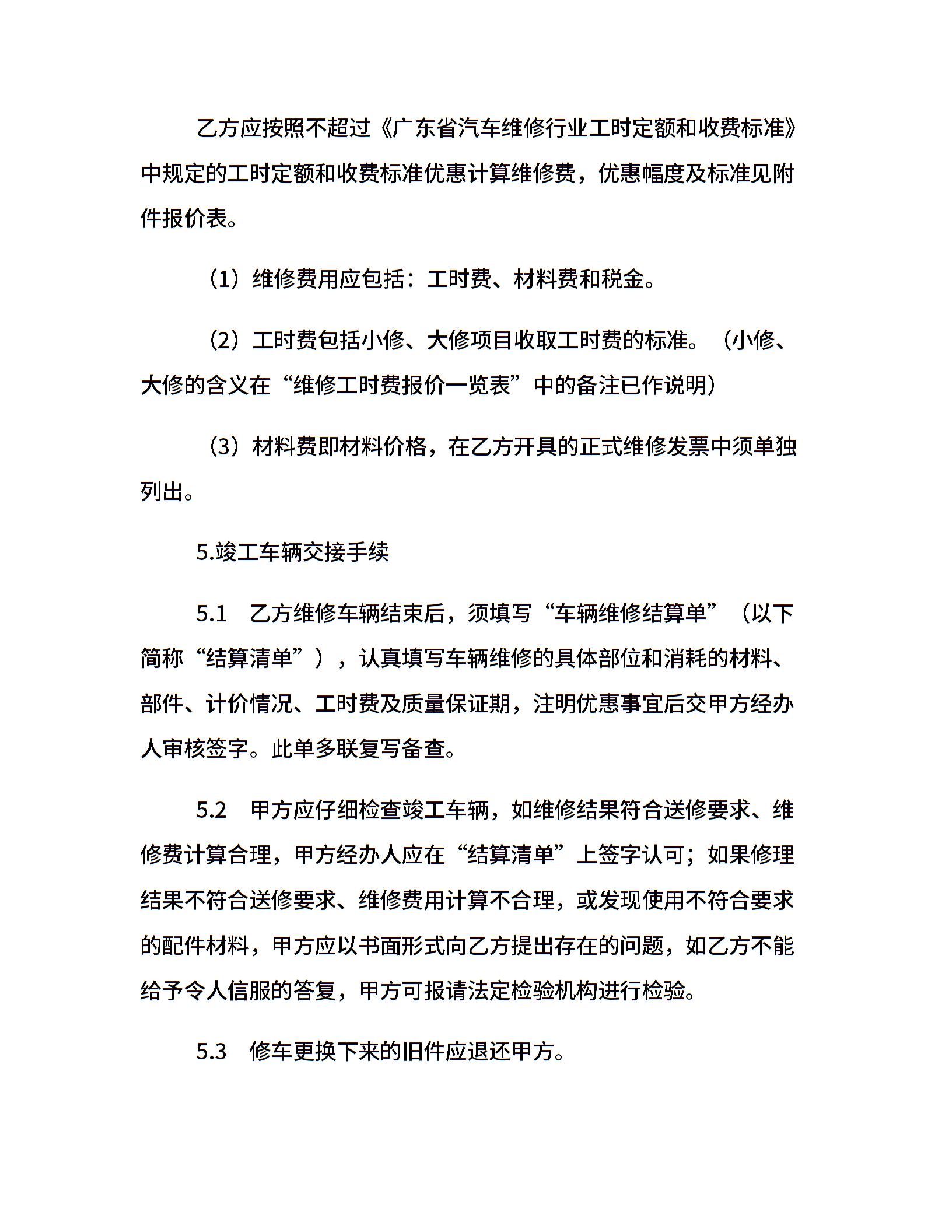 乙方应按照不超过《广东省汽车维修行业工时定额和收费标准》中规定的工时定额和收费标准优惠计算维修费，优惠幅度及标准见附件报价表。

（1）维修费用应包括：工时费、材料费和税金。

（2）工时费包括小修、大修项目收取工时费的标准。（小修、大修的含义在“维修工时费报价一览表”中的备注已作说明）

（3）材料费即材料价格，在乙方开具的正式维修发票中须单独列出。

5.竣工车辆交接手续

5.1　乙方维修车辆结束后，须填写“车辆维修结算单”（以下简称“结算清单”），认真填写车辆维修的具体部位和消耗的材料、部件、计价情况、工时费及质量保证期，注明优惠事宜后交甲方经办人审核签字。此单多联复写备查。

5.2　甲方应仔细检查竣工车辆，如维修结果符合送修要求、维修费计算合理，甲方经办人应在“结算清单”上签字认可；如果修理结果不符合送修要求、维修费用计算不合理，或发现使用不符合要求的配件材料，甲方应以书面形式向乙方提出存在的问题，如乙方不能给予令人信服的答复，甲方可报请法定检验机构进行检验。

5.3　修车更换下来的旧件应退还甲方。